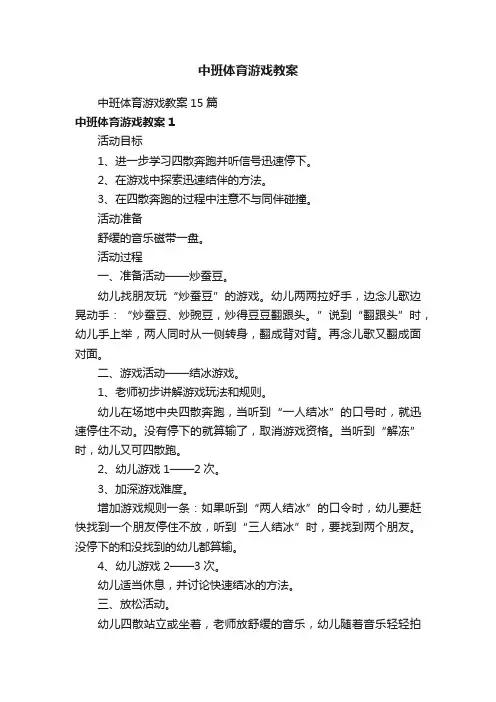 中班体育游戏教案

中班体育游戏教案 15 篇

中班体育游戏教案 1

活动目标

1、进一步学习四散奔跑并听信号迅速停下。

2、在游戏中探索迅速结伴的方法。

3、在四散奔跑的过程中注意不与同伴碰撞。

活动准备

舒缓的音乐磁带一盘。

活动过程

一、准备活动——炒蚕豆。

幼儿找朋友玩“炒蚕豆”的游戏。幼儿两两拉好手，边念儿歌边晃动手：“炒蚕豆、炒豌豆，炒得豆豆翻跟头。”说到“翻跟头”时，幼儿手上举，两人同时从一侧转身，翻成背对背。再念儿歌又翻成面对面。

二、游戏活动——结冰游戏。

1、老师初步讲解游戏玩法和规则。

幼儿在场地中央四散奔跑，当听到“一人结冰”的口号时，就迅速停住不动。没有停下的就算输了，取消游戏资格。当听到“解冻”时，幼儿又可四散跑。

2、幼儿游戏 1——2 次。

3、加深游戏难度。

增加游戏规则一条：如果听到“两人结冰”的口令时，幼儿要赶快找到一个朋友停住不放，听到“三人结冰”时，要找到两个朋友。没停下的和没找到的幼儿都算输。

4、幼儿游戏 2——3 次。

幼儿适当休息，并讨论快速结冰的方法。

三、放松活动。

幼儿四散站立或坐着，老师放舒缓的音乐，幼儿随着音乐轻轻拍